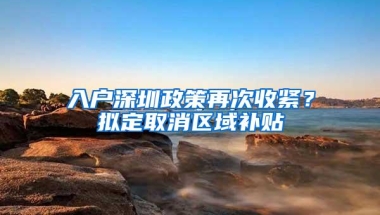 入户深圳政策再次收紧？
拟定取消区域补贴